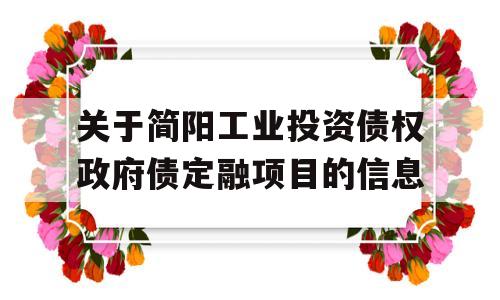 关于简阳工业投资债权政府债定融项目的信息